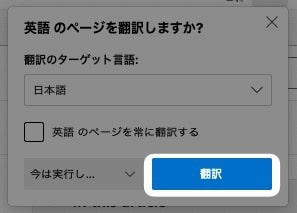 英語 のページを翻訳しますか?

翻訳のターゲット言語:

日本語

英語 のページを常に翻訳する

今は実行し...

翻訳